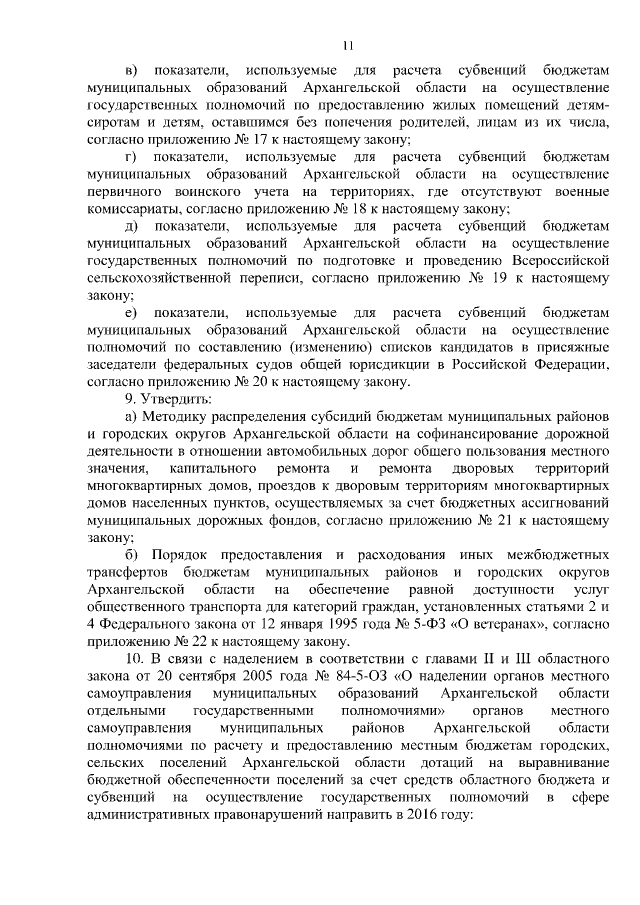 11

в) показатели, используемые для расчета субвенций бюджетам муниципальных образований Архангельской области на осуществление государственных полномочий по предоставлению жилых помещений детям-сиротам и детям, оставшимся без попечения родителей, лицам из их числа, согласно приложению № 17 к настоящему закону;

г) показатели, используемые для расчета субвенций бюджетам муниципальных образований Архангельской области на осуществление первичного воинского учета на территориях, где отсутствуют военные комиссариаты, согласно приложению № 18 к настоящему закону;

д) показатели, используемые для расчета субвенций бюджетам муниципальных образований Архангельской области на осуществление государственных полномочий по подготовке и проведению Всероссийской сельскохозяйственной переписи, согласно приложению № 19 к настоящему закону;

е) показатели, используемые для расчета субвенций бюджетам муниципальных образований Архангельской области на осуществление полномочий по составлению (изменению) списков кандидатов в присяжные заседатели федеральных судов общей юрисдикции в Российской Федерации, согласно приложению № 20 к настоящему закону.

9. Утвердить:

а) Методику распределения субсидий бюджетам муниципальных районов и городских округов Архангельской области на софинансирование дорожной деятельности в отношении автомобильных дорог общего пользования местного значения, капитального ремонта и ремонта дворовых территорий многоквартирных домов, проездов к дворовым территориям многоквартирных домов населенных пунктов, осуществляемых за счет бюджетных ассигнований муниципальных дорожных фондов, согласно приложению № 21 к настоящему закону;

б) Порядок предоставления и расходования иных межбюджетных трансфертов бюджетам муниципальных районов и городских округов Архангельской области на обеспечение равной доступности услуг общественного транспорта для категорий граждан, установленных статьями 2 и 4 Федерального закона от 12 января 1995 года № 5-ФЗ «О ветеранах», согласно приложению № 22 к настоящему закону.

10. В связи с наделением в соответствии с главами II и III областного закона от 20 сентября 2005 года № 84-5-ОЗ «О наделении органов местного самоуправления муниципальных образований Архангельской области отдельными государственными полномочиями» органов местного самоуправления муниципальных районов Архангельской области полномочиями по расчету и предоставлению местным бюджетам городских, сельских поселений Архангельской области дотаций на выравнивание бюджетной обеспеченности поселений за счет средств областного бюджета и субвенций на осуществление государственных полномочий в сфере административных правонарушений направить в 2016 году: